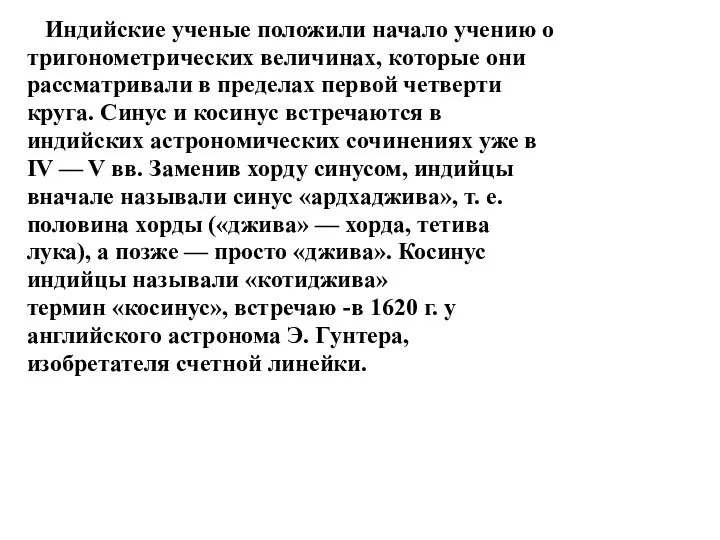 Индийские ученые положили начало учению о тригонометрических величинах, которые они рассматривали в пределах первой четверти круга. Синус и косинус встречаются в индийских астрономических сочинениях уже в IV — V вв. Заменив хорду синусом, индийцы вначале называли синус «ардхаджива», т. е. половина хорды («джива» — хорда, тетива лука), а позже — просто «джива». Косинус индийцы называли «котиджива»
термин «косинус», встречаю -в 1620 г. у английского астронома Э. Гунтера, изобретателя счетной линейки.